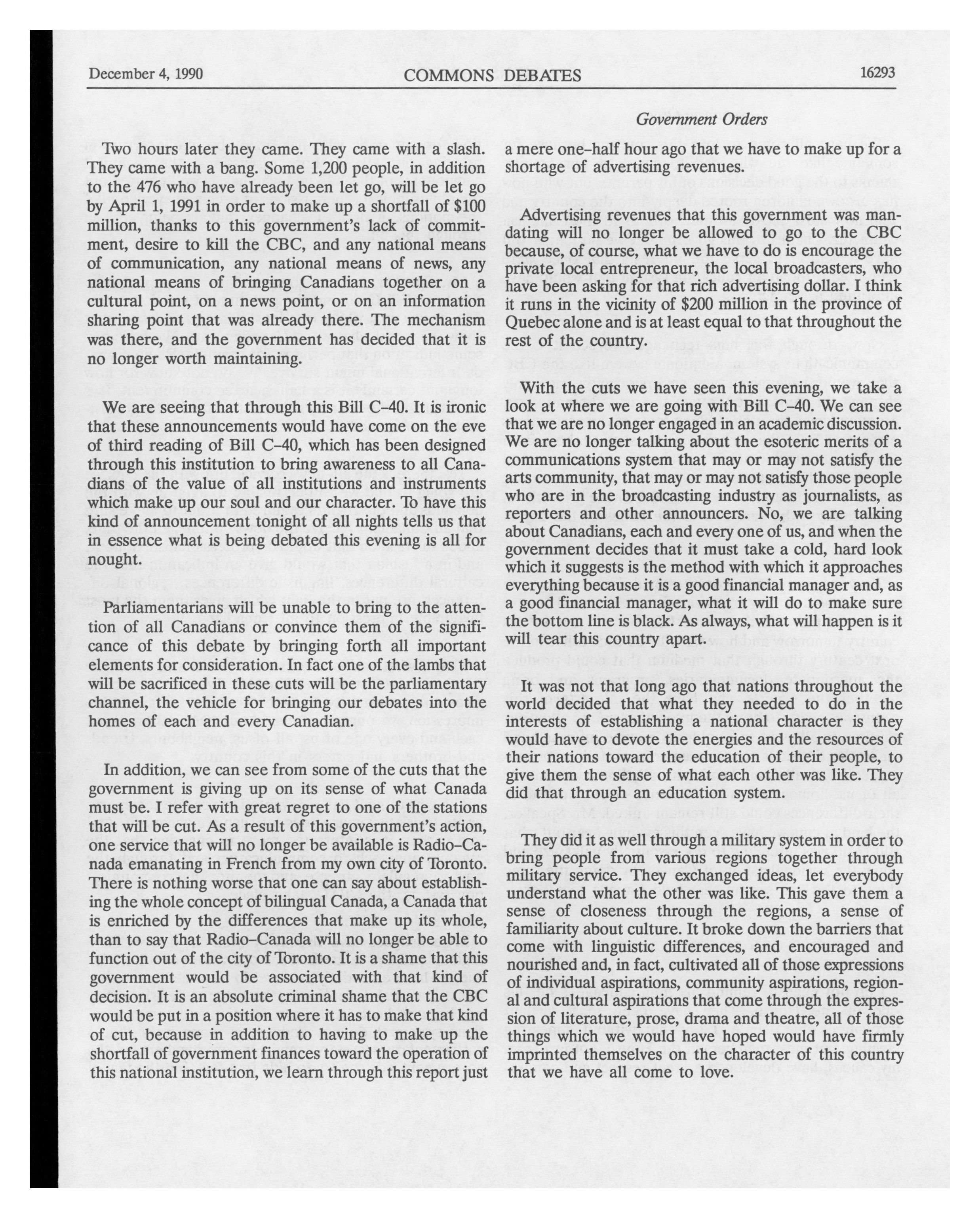 December 4, 1990 COMMONS DEBATES 16293

Government Orders

Two hours later they came. They came with a slash. They came with a bang. Some 1,200 people, in addition to the 476 who have already been let go, will be let go by April 1, 1991 in order to make up a shortfall of $100 million, thanks to this government's lack of commitment, desire to kill the CBC, and any national means of communication, any national means of news, any national means of bringing Canadians together on a cultural point, on a news point, or on an information sharing point that was already there. The mechanism was there, and the government has decided that it is no longer worth maintaining.

We are seeing that through this Bill C–40. It is ironic that these announcements would have come on the eve of third reading of Bill C–40, which has been designed through this institution to bring awareness to all Canadians of the value of all institutions and instruments which make up our soul and our character. To have this kind of announcement tonight of all nights tells us that in essence what is being debated this evening is all for nought.

Parliamentarians will be unable to bring to the attention of all Canadians or convince them of the significance of this debate by bringing forth all important elements for consideration. In fact one of the lambs that will be sacrificed in these cuts will be the parliamentary channel, the vehicle for bringing our debates into the homes of each and every Canadian.

In addition, we can see from some of the cuts that the government is giving up on its sense of what Canada must be. I refer with great regret to one of the stations that will be cut. As a result of this government's action, one service that will no longer be available is Radio–Canada emanating in French from my own city of Toronto. There is nothing worse that one can say about establishing the whole concept of bilingual Canada, a Canada that is enriched by the differences that make up its whole, than to say that Radio–Canada will no longer be able to function out of the city of Toronto. It is a shame that this government would be associated with that kind of decision. It is an absolute criminal shame that the CBC would be put in a position where it has to make that kind of cut, because in addition to having to make up the shortfall of government finances toward the operation of this national institution, we learn through this report just a mere one–half hour ago that we have to make up for a shortage of advertising revenues.

Advertising revenues that this government was mandating will no longer be allowed to go to the CBC because, of course, what we have to do is encourage the private local entrepreneur, the local broadcasters, who have been asking for that rich advertising dollar. I think it runs in the vicinity of $200 million in the province of Quebec alone and is at least equal to that throughout the rest of the country.

With the cuts we have seen this evening, we take a look at where we are going with Bill C–40. We can see that we are no longer engaged in an academic discussion. We are no longer talking about the esoteric merits of a communications system that may or may not satisfy the arts community, that may or may not satisfy those people who are in the broadcasting industry as journalists, as reporters and other announcers. No, we are talking about Canadians, each and every one of us, and when the government decides that it must take a cold, hard look which it suggests is the method with which it approaches everything because it is a good financial manager and, as a good financial manager, what it will do to make sure the bottom line is black. As always, what will happen is it will tear this country apart.

It was not that long ago that nations throughout the world decided that what they needed to do in the interests of establishing a national character is they would have to devote the energies and the resources of their nations toward the education of their people, to give them the sense of what each other was like. They did that through an education system.

They did it as well through a military system in order to bring people from various regions together through military service. They exchanged ideas, let everybody understand what the other was like. This gave them a sense of closeness through the regions, a sense of familiarity about culture. It broke down the barriers that come with linguistic differences, and encouraged and nourished and, in fact, cultivated all of those expressions of individual aspirations, community aspirations, regional and cultural aspirations that come through the expression of literature, prose, drama and theatre, all of those things which we would have hoped would have firmly imprinted themselves on the character of this country that we have all come to love.